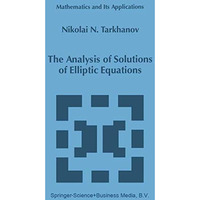 Mathematics and Its Applications

Nikolai N. Tarkhanov

The Analysis of Solutions of Elliptic Equations

Springer-Science+Business Media, B.V.